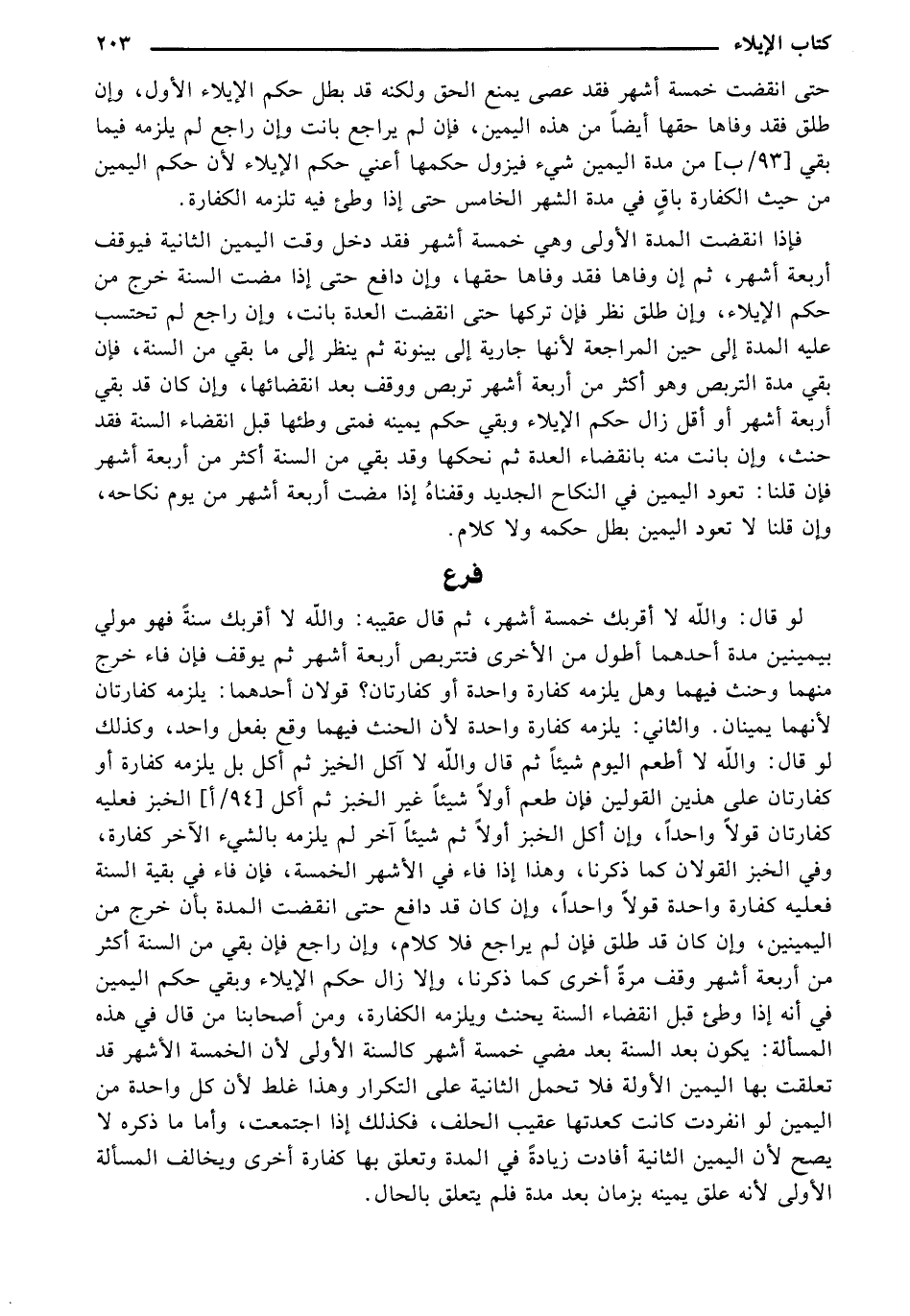 كتاب الإيلاء ٢٠٣

حتى انقضت خمسة أشهر فقد عصى يمنع الحق ولكنه قد بطل حكم الإيلاء الأول، وإن طلق فقد وفاها حقها أيضاً من هذه اليمين، فإن لم يراجع بانت وإن راجع لم يلزمه فيما بقي [٩٣/ب] من مدة اليمين شيء فيزول حكمها أعني حكم الإيلاء لأن حكم اليمين من حيث الكفارة باقٍ في مدة الشهر الخامس حتى إذا وطئ فيه تلزمه الكفارة.

فإذا انقضت المدة الأولى وهي خمسة أشهر فقد دخل وقت اليمين الثانية فيوقف أربعة أشهر، ثم إن وفاها فقد وفاها حقها، وإن دافع حتى إذا مضت السنة خرج من حكم الإيلاء، وإن طلق نظر فإن تركها حتى انقضت العدة بانت، وإن راجع لم تحتسب عليه المدة إلى حين المراجعة لأنها جارية إلى بينونة ثم ينظر إلى ما بقي من السنة، فإن بقي مدة التربص وهو أكثر من أربعة أشهر تربص ووقف بعد انقضائها، وإن كان قد بقي أربعة أشهر أو أقل زال حكم الإيلاء وبقي حكم يمينه فمتى وطئها قبل انقضاء السنة فقد حنث، وإن بانت منه بانقضاء العدة ثم نحكها وقد بقي من السنة أكثر من أربعة أشهر فإن قلنا: تعود اليمين في النكاح الجديد وقفناهُ إذا مضت أربعة أشهر من يوم نكاحه، وإن قلنا لا تعود اليمين بطل حكمه ولا كلام.

فرع

لو قال: والله لا أقربك خمسة أشهر، ثم قال عقيبه: والله لا أقربك سنةً فهو مولي بيمينين مدة أحدهما أطول من الأخرى فتتربص أربعة أشهر ثم يوقف فإن فاء خرج منهما وحنث فيهما وهل يلزمه كفارة واحدة أو كفارتان؟ قولان أحدهما: يلزمه كفارتان لأنهما يمينان. والثاني: يلزمه كفارة واحدة لأن الحنث فيهما وقع بفعل واحد، وكذلك لو قال: والله لا أطعم اليوم شيئاً ثم قال والله لا آكل الخبز ثم أكل بل يلزمه كفارة أو كفارتان على هذين القولين فإن طعم أولاً شيئاً غير الخبز ثم أكل [٩٤/أ] الخبز فعليه كفارتان قولاً واحداً، وإن أكل الخبز أولاً ثم شيئاً آخر لم يلزمه بالشيء الآخر كفارة، وفي الخبز القولان كما ذكرنا، وهذا إذا فاء في الأشهر الخمسة، فإن فاء في بقية السنة فعليه كفارة واحدة قولاً واحداً، وإن كان قد دافع حتى انقضت المدة بأن خرج من اليمينين، وإن كان قد طلق فإن لم يراجع فلا كلام، وإن راجع فإن بقي من السنة أكثر من أربعة أشهر وقف مرةً أخرى كما ذكرنا، وإلا زال حكم الإيلاء وبقي حكم اليمين في أنه إذا وطئ قبل انقضاء السنة يحنث ويلزمه الكفارة، ومن أصحابنا من قال في هذه المسألة: يكون بعد السنة بعد مضي خمسة أشهر كالسنة الأولى لأن الخمسة الأشهر قد تعلقت بها اليمين الأولة فلا تحمل الثانية على التكرار وهذا غلط لأن كل واحدة من اليمين لو انفردت كانت كعدتها عقيب الحلف، فكذلك إذا اجتمعت، وأما ما ذكره لا يصح لأن اليمين الثانية أفادت زيادةً في المدة وتعلق بها كفارة أخرى ويخالف المسألة الأولى لأنه علق يمينه بزمان بعد مدة فلم يتعلق بالحال.